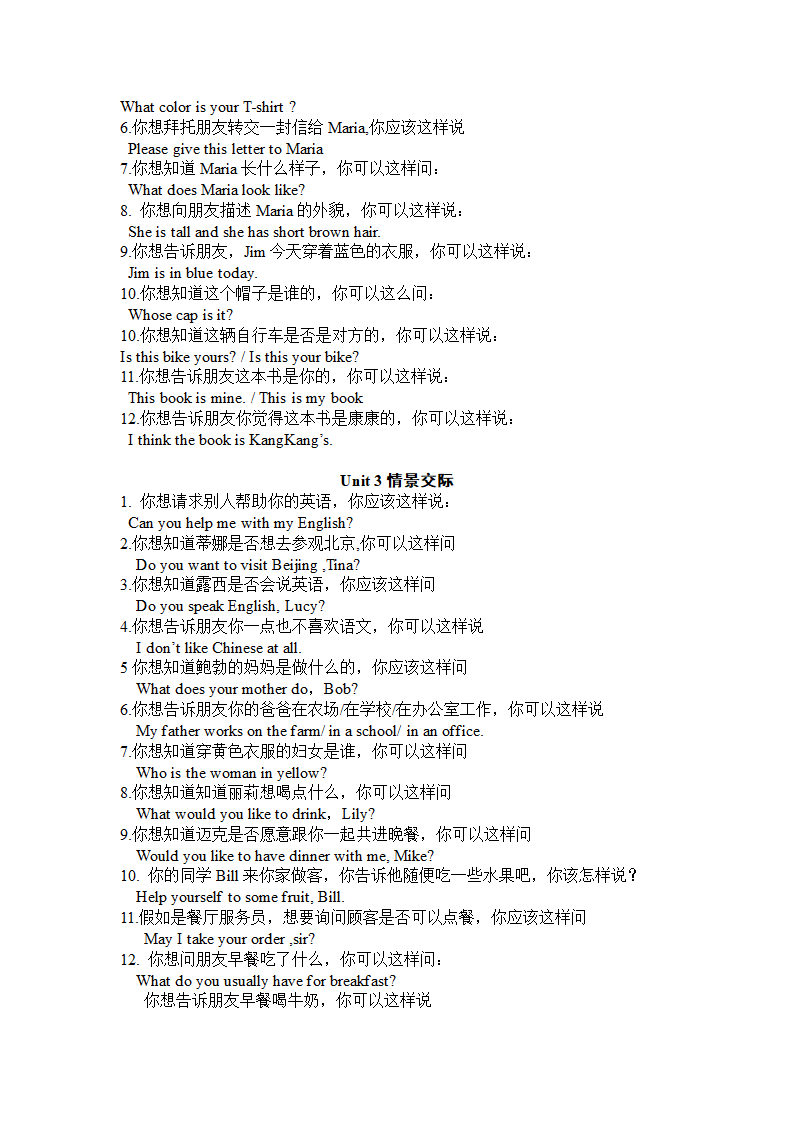 What color is your T-shirt ?
6.你想拜托朋友转交一封信给 Maria,你应该这样说
Please give this letter to Maria
7.你想知道 Maria 长什么样子，你可以这样问：
What does Maria look like?
8. 你想向朋友描述 Maria 的外貌，你可以这样说：
She is tall and she has short brown hair.
9.你想告诉朋友，Jim 今天穿着蓝色的衣服，你可以这样说：
Jim is in blue today.
10.你想知道这个帽子是谁的，你可以这么问：
Whose cap is it?
10.你想知道这辆自行车是否是对方的，你可以这样说：
Is this bike yours? / Is this your bike?
11.你想告诉朋友这本书是你的，你可以这样说：
This book is mine. / This is my book
12.你想告诉朋友你觉得这本书是康康的，你可以这样说：
I think the book is KangKang’s.

Unit 3 情景交际
1. 你想请求别人帮助你的英语，你应该这样说：
Can you help me with my English?
2.你想知道蒂娜是否想去参观北京,你可以这样问
Do you want to visit Beijing ,Tina?
3.你想知道露西是否会说英语，你应该这样问
Do you speak English, Lucy?
4.你想告诉朋友你一点也不喜欢语文，你可以这样说
I don’t like Chinese at all.
5 你想知道鲍勃的妈妈是做什么的，你应该这样问
What does your mother do，Bob?
6.你想告诉朋友你的爸爸在农场/在学校/在办公室工作，你可以这样说
My father works on the farm/ in a school/ in an office.
7.你想知道穿黄色衣服的妇女是谁，你可以这样问
Who is the woman in yellow?
8.你想知道知道丽莉想喝点什么，你可以这样问
What would you like to drink，Lily?
9.你想知道迈克是否愿意跟你一起共进晚餐，你可以这样问
Would you like to have dinner with me, Mike?
10. 你的同学 Bill 来你家做客，你告诉他随便吃一些水果吧，你该怎样说？
Help yourself to some fruit, Bill.
11.假如是餐厅服务员，想要询问顾客是否可以点餐，你应该这样问
May I take your order ,sir?
12. 你想问朋友早餐吃了什么，你可以这样问：
What do you usually have for breakfast?
你想告诉朋友早餐喝牛奶，你可以这样说